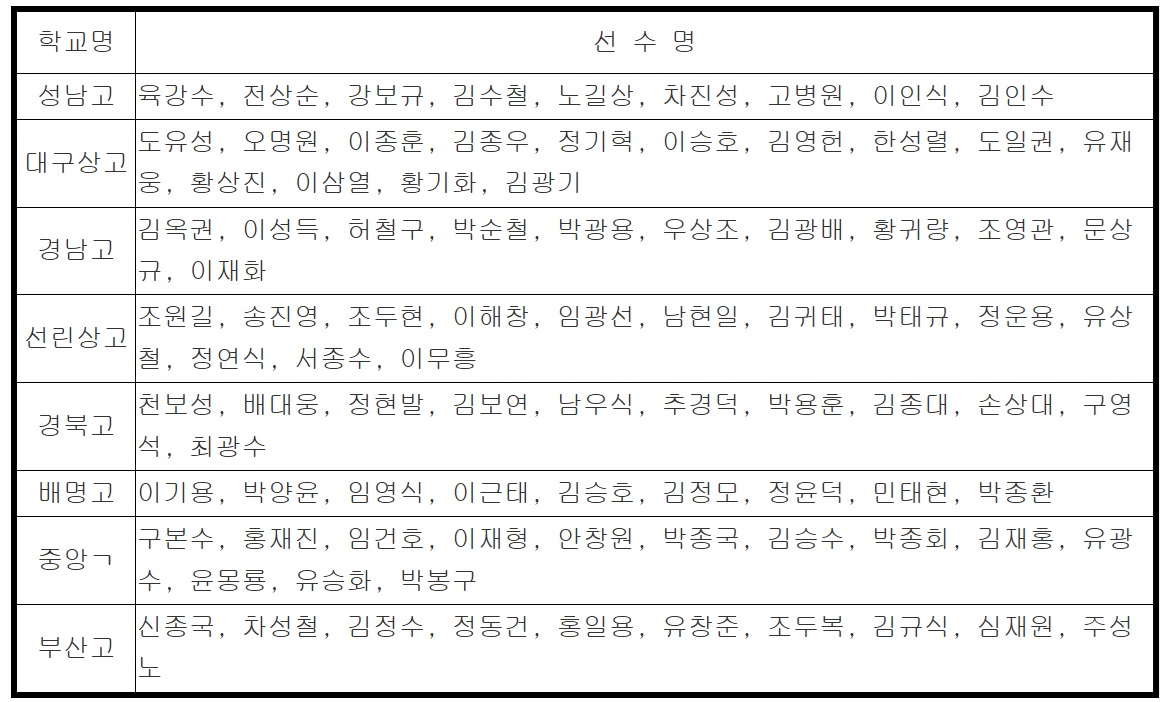 | 학교명 | 선 수 명 |
|---|---|
| 성남고 | 육강수, 전상순, 강보규, 김수철, 노길상, 차진성, 고병원, 이인식, 김인수 |
| 대구상고 | 도유성, 오명원, 이종훈, 김종우, 정기혁, 이승호, 김영헌, 한성렬, 도일권, 유재웅, 황상진, 이삼열, 황기화, 김광기 |
| 경남고 | 김옥권, 이성득, 허철구, 박순철, 박광용, 우상조, 김광배, 황귀량, 조영관, 문상규, 이재화 |
| 선린상고 | 조원길, 송진영, 조두현, 이해창, 임광선, 남현일, 김귀태, 박태규, 정운용, 유상철, 정연식, 서종수, 이무흥 |
| 경북고 | 천보성, 배대웅, 정현발, 김보연, 남우식, 추경덕, 박용훈, 김종대, 손상대, 구영석, 최광수 |
| 배명고 | 이기용, 박양윤, 임영식, 이근태, 김승호, 김정모, 정윤덕, 민태현, 박종환 |
| 중앙ㄱ | 구본수, 홍재진, 임건호, 이재형, 안창원, 박종국, 김승수, 박종회, 김재홍, 유광수, 윤몽룡, 유승화, 박봉구 |
| 부산고 | 신종국, 차성철, 김정수, 정동건, 홍일용, 유창준, 조두복, 김규식, 심재원, 주성노 |